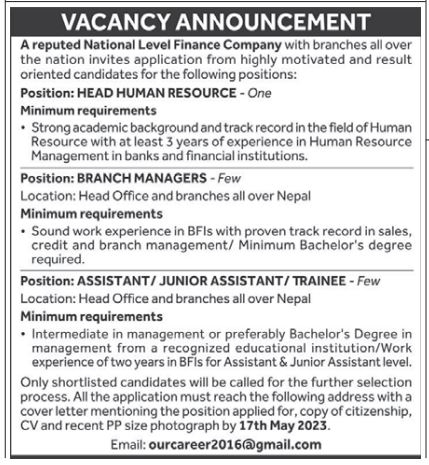 VACANCY ANNOUNCEMENT

A reputed National Level Finance Company with branches all over the nation invites application from highly motivated and result oriented candidates for the following positions:

Position: HEAD HUMAN RESOURCE - One

Minimum requirements

• Strong academic background and track record in the field of Human Resource with at least 3 years of experience in Human Resource Management in banks and financial institutions.

Position: BRANCH MANAGERS - Few

Location: Head Office and branches all over Nepal

Minimum requirements

• Sound work experience in BFIs with proven track record in sales, credit and branch management/ Minimum Bachelor's degree required.

Position: ASSISTANT/ JUNIOR ASSISTANT/ TRAINEE - Few

Location: Head Office and branches all over Nepal

Minimum requirements

• Intermediate in management or preferably Bachelor's Degree in management from a recognized educational institution/Work experience of two years in BFIs for Assistant & Junior Assistant level.

Only shortlisted candidates will be called for the further selection process. All the application must reach the following address with a cover letter mentioning the position applied for, copy of citizenship, CV and recent PP size photograph by 17th May 2023.

Email: ourcareer2016@gmail.com